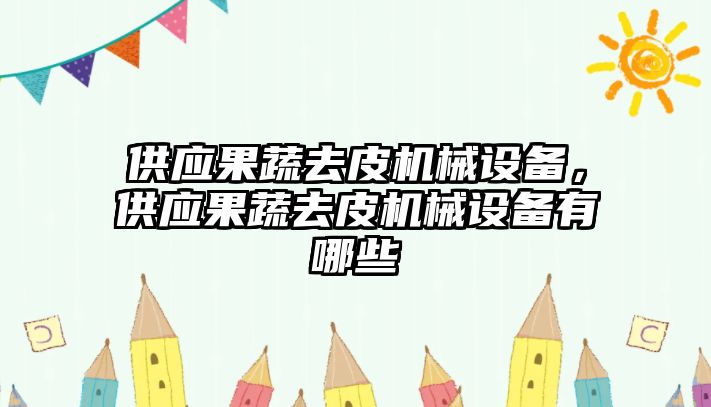 供应果蔬去皮机械设备，供应果蔬去皮机械设备有哪些